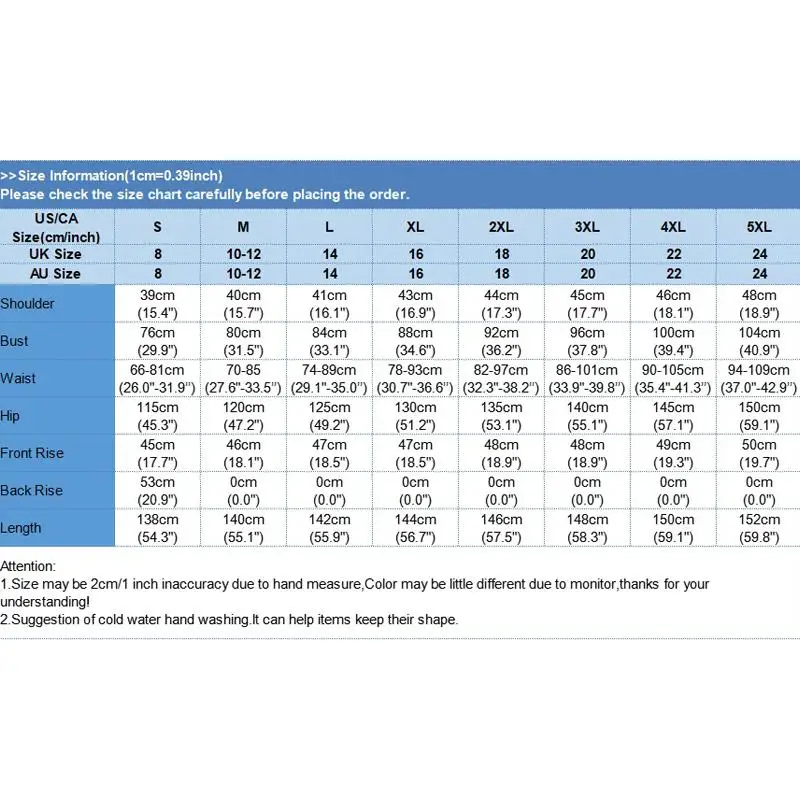 >>Size Information(1cm=0.39inch)
Please check the size chart carefully before placing the order.

| US/CA Size(cm/inch) | S | M | L | XL | 2XL | 3XL | 4XL | 5XL |
|---|---|---|---|---|---|---|---|---|
| UK Size | 8 | 10-12 | 14 | 16 | 18 | 20 | 22 | 24 |
| AU Size | 8 | 10-12 | 14 | 16 | 18 | 20 | 22 | 24 |
| Shoulder | 39cm (15.4") | 40cm (15.7") | 41cm (16.1") | 43cm (16.9") | 44cm (17.3") | 45cm (17.7") | 46cm (18.1") | 48cm (18.9") |
| Bust | 76cm (29.9") | 80cm (31.5") | 84cm (33.1") | 88cm (34.6") | 92cm (36.2") | 96cm (37.8") | 100cm (39.4") | 104cm (40.9") |
| Waist | 66-81cm (26.0"-31.9") | 70-85 (27.6"-33.5") | 74-89cm (29.1"-35.0") | 78-93cm (30.7"-36.6") | 82-97cm (32.3"-38.2") | 86-101cm (33.9"-39.8") | 90-105cm (35.4"-41.3") | 94-109cm (37.0"-42.9") |
| Hip | 115cm (45.3") | 120cm (47.2") | 125cm (49.2") | 130cm (51.2") | 135cm (53.1") | 140cm (55.1") | 145cm (57.1") | 150cm (59.1") |
| Front Rise | 45cm (17.7") | 46cm (18.1") | 47cm (18.5") | 47cm (18.5") | 48cm (18.9") | 48cm (18.9") | 49cm (19.3") | 50cm (19.7") |
| Back Rise | 53cm (20.9") | 0cm (0.0") | 0cm (0.0") | 0cm (0.0") | 0cm (0.0") | 0cm (0.0") | 0cm (0.0") | 0cm (0.0") |
| Length | 138cm (54.3") | 140cm (55.1") | 142cm (55.9") | 144cm (56.7") | 146cm (57.5") | 148cm (58.3") | 150cm (59.1") | 152cm (59.8") |

Attention:
1.Size may be 2cm/1 inch inaccuracy due to hand measure,Color may be little different due to monitor,thanks for your understanding!
2.Suggestion of cold water hand washing.It can help items keep their shape.